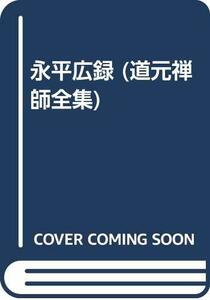 永平広録 (道元禅師全集)

COVER COMING SOON